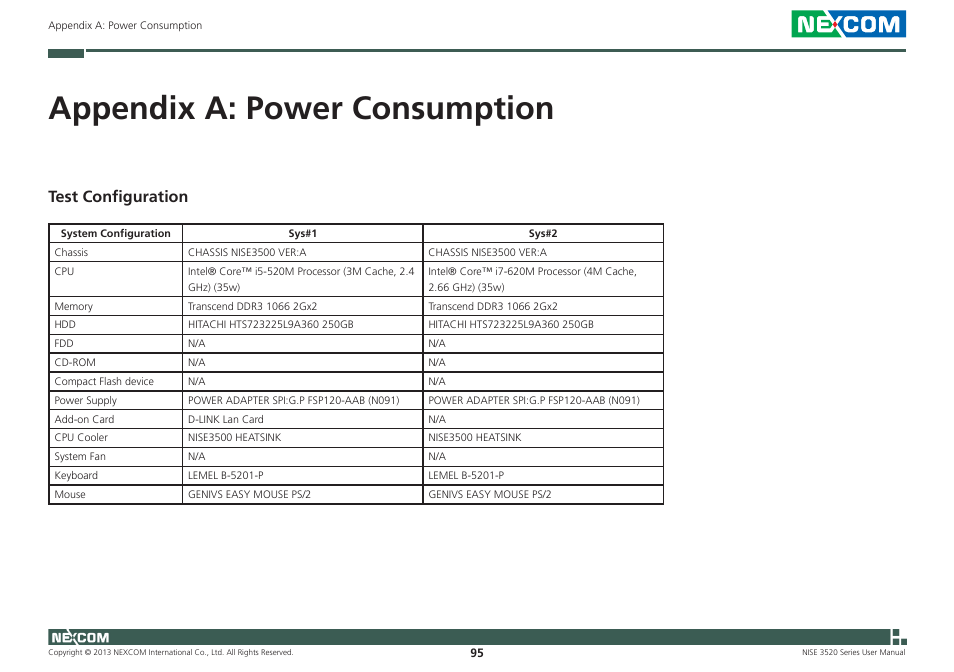 Appendix A: Power Consumption

NEXCOM

Appendix A: Power Consumption

Test Configuration

| System Configuration | Sys#1 | Sys#2 |
|---|---|---|
| Chassis | CHASSIS NISE3500 VER:A | CHASSIS NISE3500 VER:A |
| CPU | Intel® Core™ i5-520M Processor (3M Cache, 2.4 GHz) (35w) | Intel® Core™ i7-620M Processor (4M Cache, 2.66 GHz) (35w) |
| Memory | Transcend DDR3 1066 2Gx2 | Transcend DDR3 1066 2Gx2 |
| HDD | HITACHI HTS723225L9A360 250GB | HITACHI HTS723225L9A360 250GB |
| FDD | N/A | N/A |
| CD-ROM | N/A | N/A |
| Compact Flash device | N/A | N/A |
| Power Supply | POWER ADAPTER SPI:G.P FSP120-AAB (N091) | POWER ADAPTER SPI:G.P FSP120-AAB (N091) |
| Add-on Card | D-LINK Lan Card | N/A |
| CPU Cooler | NISE3500 HEATSINK | NISE3500 HEATSINK |
| System Fan | N/A | N/A |
| Keyboard | LEMEL B-5201-P | LEMEL B-5201-P |
| Mouse | GENIVS EASY MOUSE PS/2 | GENIVS EASY MOUSE PS/2 |

NEXCOM
Copyright © 2013 NEXCOM International Co., Ltd. All Rights Reserved.
95
NISE 3520 Series User Manual